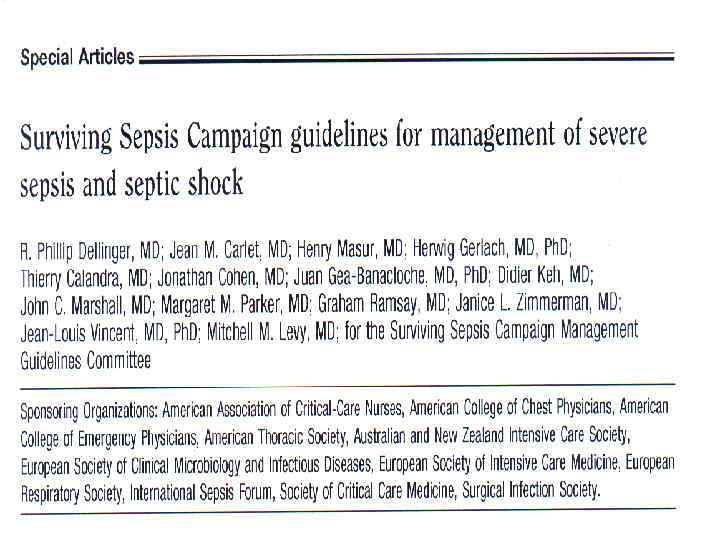 Special Articles

Surviving Sepsis Campaign guidelines for management of severe sepsis and septic shock

R. Phillip Dellinger, MD; Jean M. Carlet, MD; Henry Masur, MD; Herwig Gerlach, MD, PhD; Thierry Calandra, MD; Jonathan Cohen, MD; Juan Gea-Banacloche, MD, PhD; Didier Keh, MD; John C. Marshall, MD; Margaret M. Parker, MD; Graham Ramsay, MD; Janice L. Zimmerman, MD; Jean-Louis Vincent, MD, PhD; Mitchell M. Levy, MD; for the Surviving Sepsis Campaign Management Guidelines Committee

Sponsoring Organizations: American Association of Critical-Care Nurses, American College of Chest Physicians, American College of Emergency Physicians, American Thoracic Society, Australian and New Zealand Intensive Care Society, European Society of Clinical Microbiology and Infectious Diseases, European Society of Intensive Care Medicine, European Respiratory Society, International Sepsis Forum, Society of Critical Care Medicine, Surgical Infection Society.